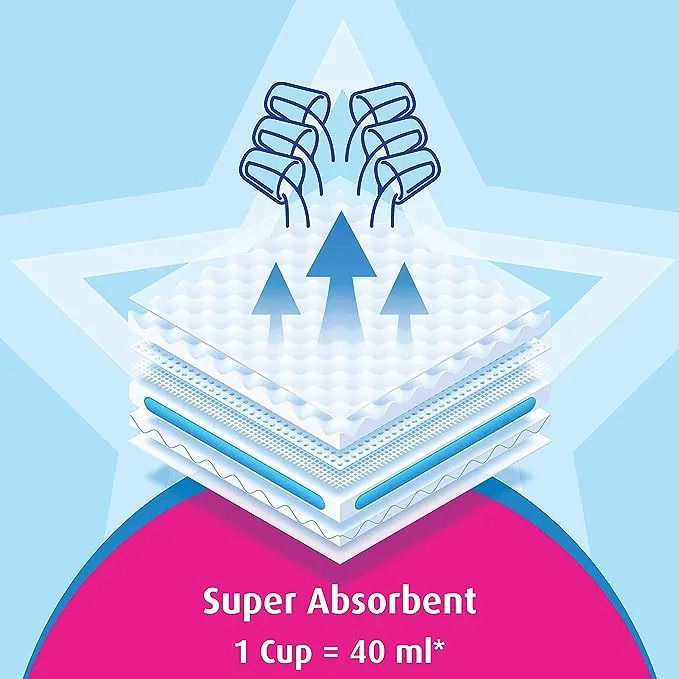 Super Absorbent
1 Cup = 40 ml*